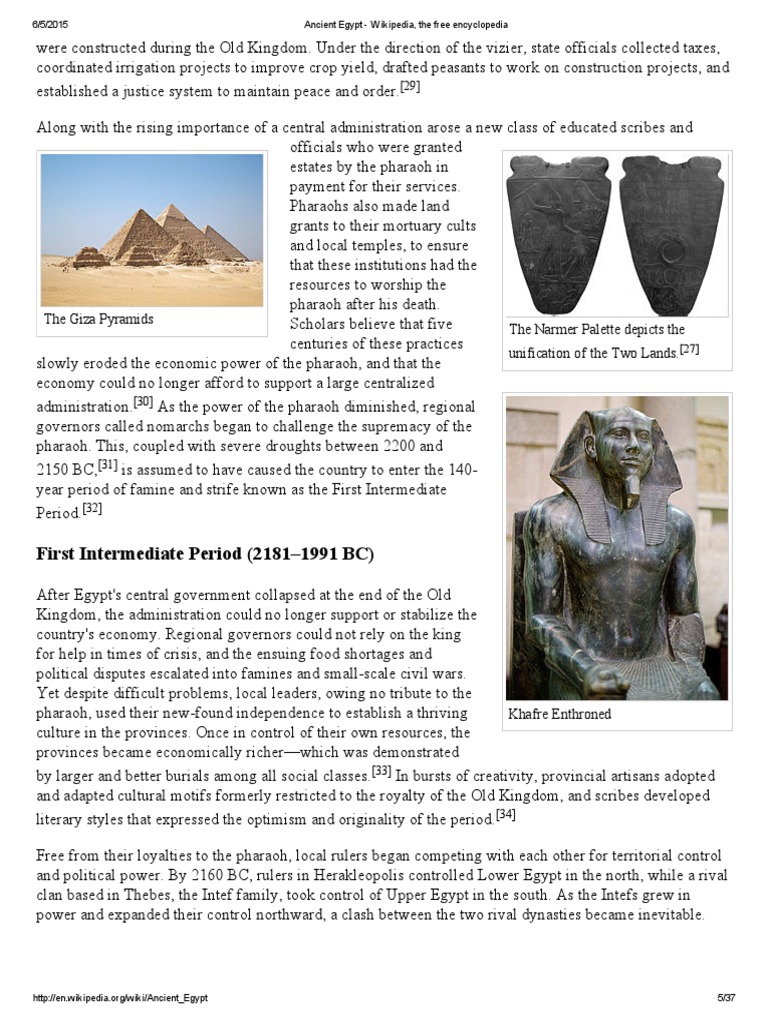 6/5/2015 Ancient Egypt - Wikipedia, the free encyclopedia

were constructed during the Old Kingdom. Under the direction of the vizier, state officials collected taxes, coordinated irrigation projects to improve crop yield, drafted peasants to work on construction projects, and established a justice system to maintain peace and order.[29]

Along with the rising importance of a central administration arose a new class of educated scribes and officials who were granted estates by the pharaoh in payment for their services. Pharaohs also made land grants to their mortuary cults and local temples, to ensure that these institutions had the resources to worship the pharaoh after his death. Scholars believe that five centuries of these practices slowly eroded the economic power of the pharaoh, and that the economy could no longer afford to support a large centralized administration.[30] As the power of the pharaoh diminished, regional governors called nomarchs began to challenge the supremacy of the pharaoh. This, coupled with severe droughts between 2200 and 2150 BC,[31] is assumed to have caused the country to enter the 140-year period of famine and strife known as the First Intermediate Period.[32]

The Giza Pyramids

The Narmer Palette depicts the unification of the Two Lands.[27]

Khafre Enthroned

First Intermediate Period (2181–1991 BC)

After Egypt's central government collapsed at the end of the Old Kingdom, the administration could no longer support or stabilize the country's economy. Regional governors could not rely on the king for help in times of crisis, and the ensuing food shortages and political disputes escalated into famines and small-scale civil wars. Yet despite difficult problems, local leaders, owing no tribute to the pharaoh, used their new-found independence to establish a thriving culture in the provinces. Once in control of their own resources, the provinces became economically richer—which was demonstrated by larger and better burials among all social classes.[33] In bursts of creativity, provincial artisans adopted and adapted cultural motifs formerly restricted to the royalty of the Old Kingdom, and scribes developed literary styles that expressed the optimism and originality of the period.[34]

Free from their loyalties to the pharaoh, local rulers began competing with each other for territorial control and political power. By 2160 BC, rulers in Herakleopolis controlled Lower Egypt in the north, while a rival clan based in Thebes, the Intef family, took control of Upper Egypt in the south. As the Intefs grew in power and expanded their control northward, a clash between the two rival dynasties became inevitable.

http://en.wikipedia.org/wiki/Ancient_Egypt 5/37